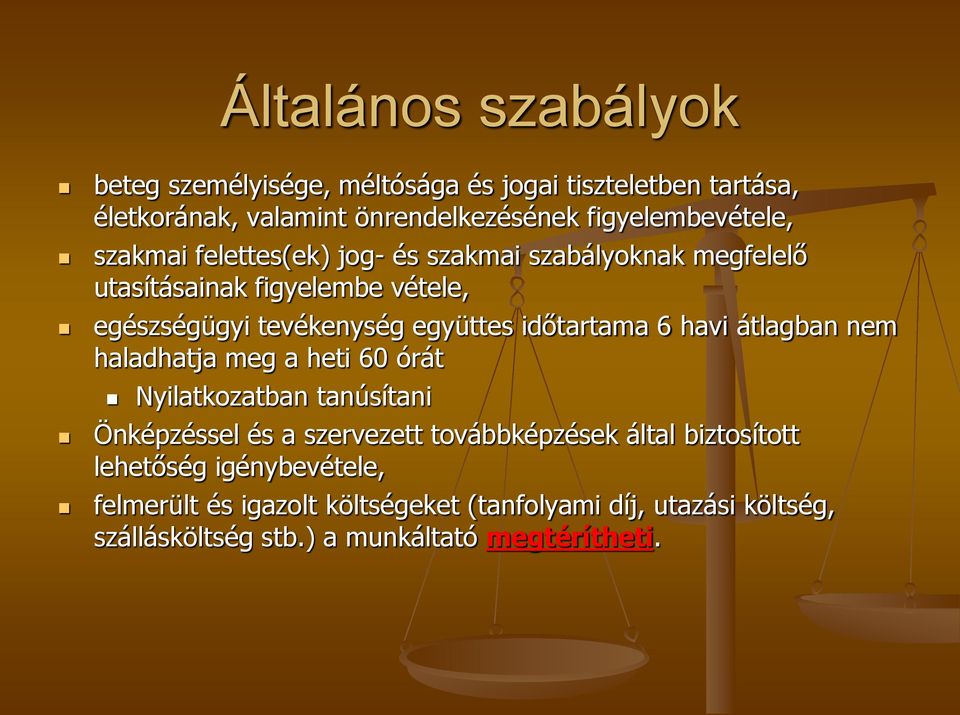 Általános szabályok

- beteg személyisége, méltósága és jogai tiszteletben tartása, életkorának, valamint önrendelkezésének figyelembevétele,
- szakmai felettes(ek) jog- és szakmai szabályoknak megfelelő utasításainak figyelembe vétele,
- egészségügyi tevékenység együttes időtartama 6 havi átlagban nem haladhatja meg a heti 60 órát
  - Nyilatkozatban tanúsítani
- Önképzéssel és a szervezett továbbképzések által biztosított lehetőség igénybevétele,
- felmerült és igazolt költségeket (tanfolyami díj, utazási költség, szállásköltség stb.) a munkáltató megtérítheti.